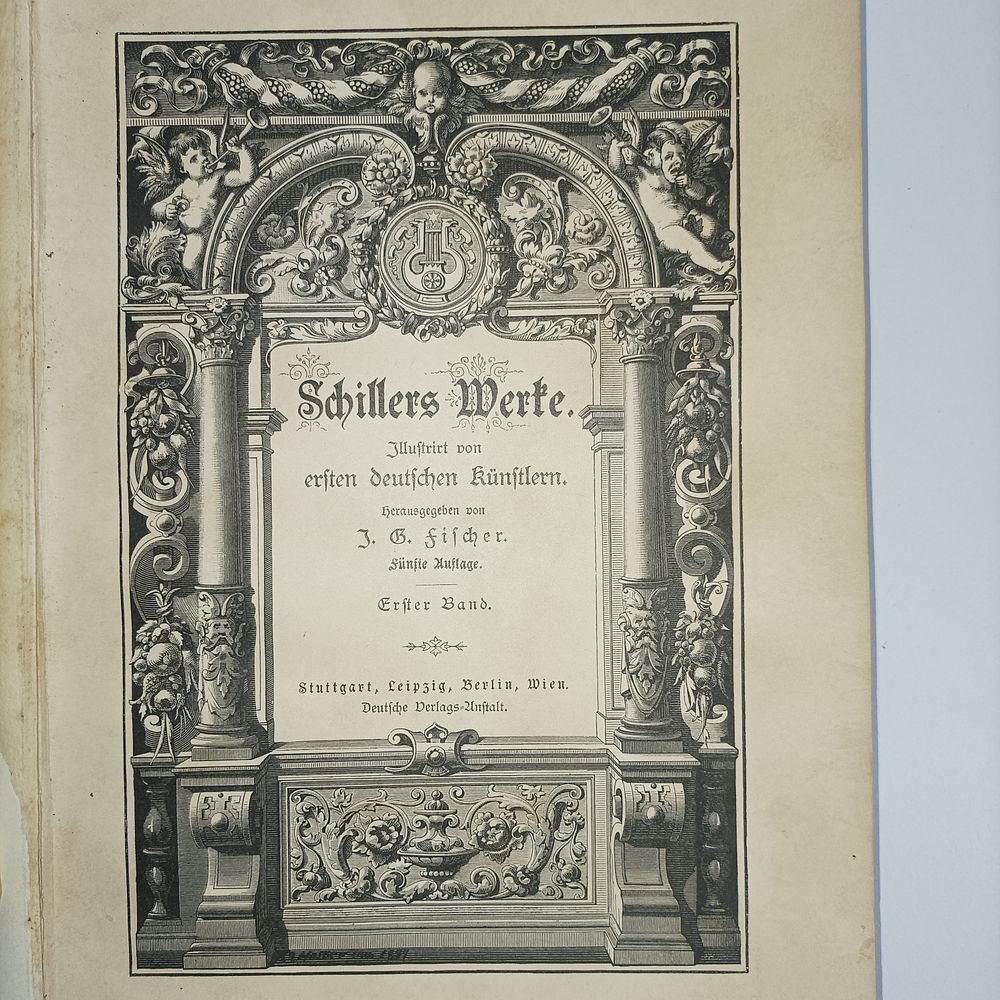 Schillers Werke.

Illustrirt von ersten deutschen Künstlern.

Herausgegeben von J. G. Fischer.

Fünfte Auflage.

Erster Band.

Stuttgart, Leipzig, Berlin, Wien.
Deutsche Verlags-Anstalt.